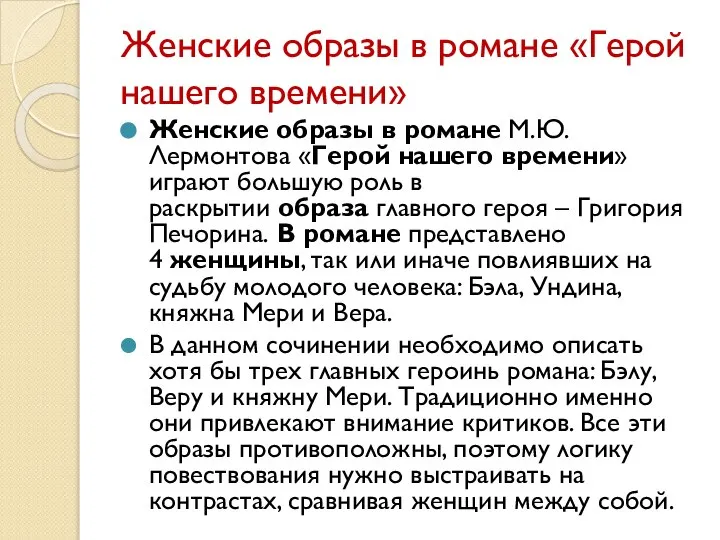 Женские образы в романе «Герой нашего времени»

Женские образы в романе М.Ю. Лермонтова «Герой нашего времени» играют большую роль в раскрытии образа главного героя – Григория Печорина. В романе представлено 4 женщины, так или иначе повлиявших на судьбу молодого человека: Бэла, Ундина, княжна Мери и Вера.

В данном сочинении необходимо описать хотя бы трех главных героинь романа: Бэлу, Веру и княжну Мери. Традиционно именно они привлекают внимание критиков. Все эти образы противоположны, поэтому логику повествования нужно выстраивать на контрастах, сравнивая женщин между собой.